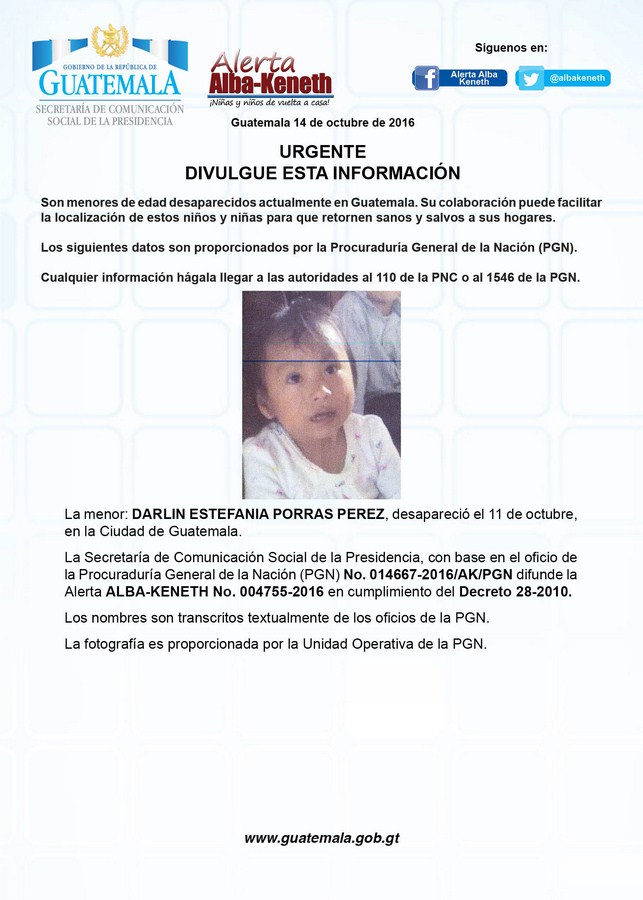 GOBIERNO DE LA REPÚBLICA DE
GUATEMALA
SECRETARÍA DE COMUNICACIÓN SOCIAL DE LA PRESIDENCIA

Alerta Alba-Keneth
¡Niñas y niños de vuelta a casa!

Síguenos en:
Alerta Alba Keneth
@albakeneth

Guatemala 14 de octubre de 2016

URGENTE
DIVULGUE ESTA INFORMACIÓN

Son menores de edad desaparecidos actualmente en Guatemala. Su colaboración puede facilitar la localización de estos niños y niñas para que retornen sanos y salvos a sus hogares.

Los siguientes datos son proporcionados por la Procuraduría General de la Nación (PGN).

Cualquier información hágala llegar a las autoridades al 110 de la PNC o al 1546 de la PGN.

La menor: DARLIN ESTEFANIA PORRAS PEREZ, desapareció el 11 de octubre, en la Ciudad de Guatemala.

La Secretaría de Comunicación Social de la Presidencia, con base en el oficio de la Procuraduría General de la Nación (PGN) No. 014667-2016/AK/PGN difunde la Alerta ALBA-KENETH No. 004755-2016 en cumplimiento del Decreto 28-2010.

Los nombres son transcritos textualmente de los oficios de la PGN.

La fotografía es proporcionada por la Unidad Operativa de la PGN.

www.guatemala.gob.gt